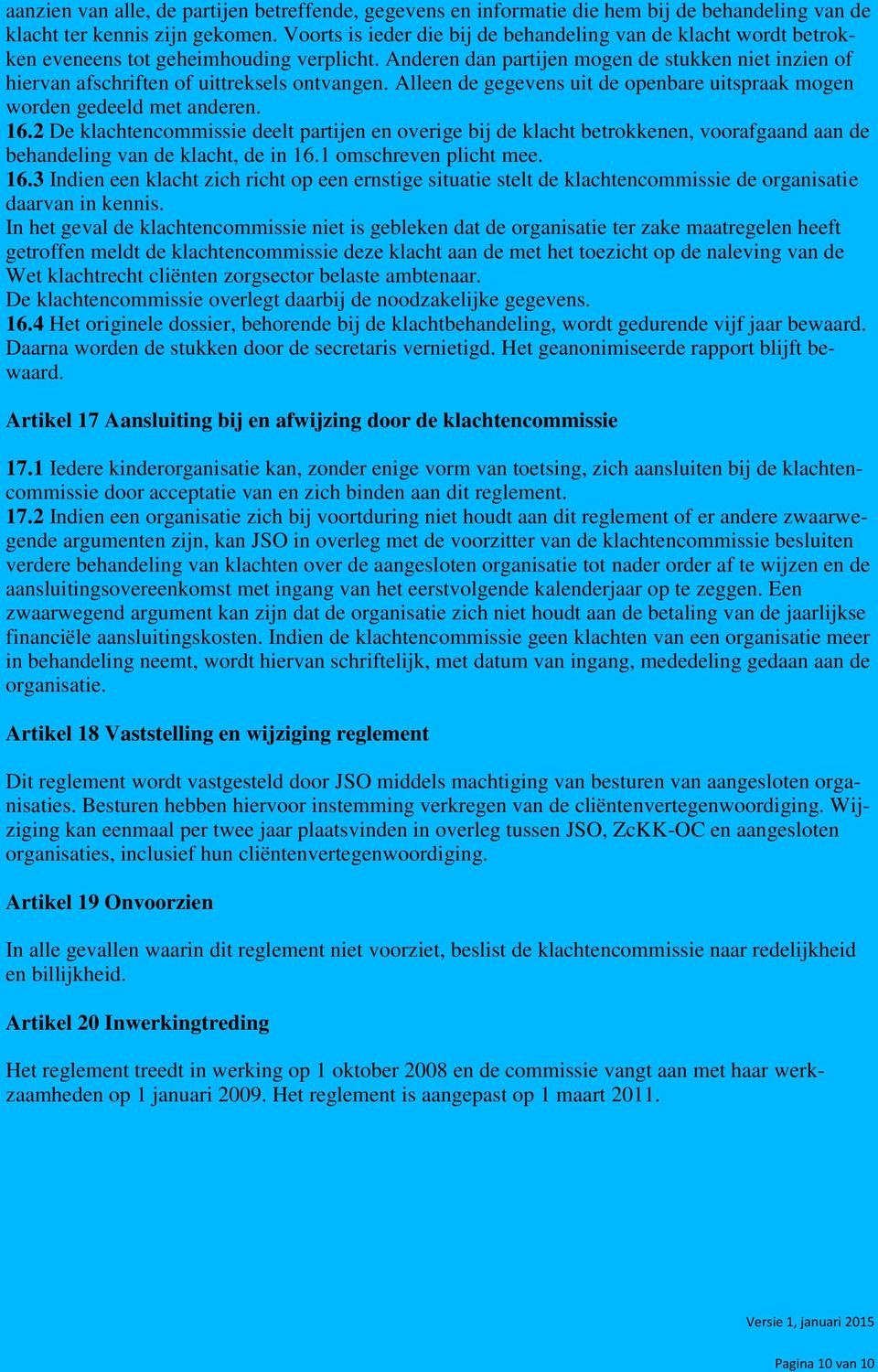 aanzien van alle, de partijen betreffende, gegevens en informatie die hem bij de behandeling van de klacht ter kennis zijn gekomen. Voorts is ieder die bij de behandeling van de klacht wordt betrokken eveneens tot geheimhouding verplicht. Anderen dan partijen mogen de stukken niet inzien of hiervan afschriften of uittreksels ontvangen. Alleen de gegevens uit de openbare uitspraak mogen worden gedeeld met anderen.
16.2 De klachtencommissie deelt partijen en overige bij de klacht betrokkenen, voorafgaand aan de behandeling van de klacht, de in 16.1 omschreven plicht mee.
16.3 Indien een klacht zich richt op een ernstige situatie stelt de klachtencommissie de organisatie daarvan in kennis.
In het geval de klachtencommissie niet is gebleken dat de organisatie ter zake maatregelen heeft getroffen meldt de klachtencommissie deze klacht aan de met het toezicht op de naleving van de Wet klachtrecht cliënten zorgsector belaste ambtenaar.
De klachtencommissie overlegt daarbij de noodzakelijke gegevens.
16.4 Het originele dossier, behorende bij de klachtbehandeling, wordt gedurende vijf jaar bewaard. Daarna worden de stukken door de secretaris vernietigd. Het geanonimiseerde rapport blijft bewaard.

Artikel 17 Aansluiting bij en afwijzing door de klachtencommissie

17.1 Iedere kinderorganisatie kan, zonder enige vorm van toetsing, zich aansluiten bij de klachtencommissie door acceptatie van en zich binden aan dit reglement.
17.2 Indien een organisatie zich bij voortduring niet houdt aan dit reglement of er andere zwaarwegende argumenten zijn, kan JSO in overleg met de voorzitter van de klachtencommissie besluiten verdere behandeling van klachten over de aangesloten organisatie tot nader order af te wijzen en de aansluitingsovereenkomst met ingang van het eerstvolgende kalenderjaar op te zeggen. Een zwaarwegend argument kan zijn dat de organisatie zich niet houdt aan de betaling van de jaarlijkse financiële aansluitingskosten. Indien de klachtencommissie geen klachten van een organisatie meer in behandeling neemt, wordt hiervan schriftelijk, met datum van ingang, mededeling gedaan aan de organisatie.

Artikel 18 Vaststelling en wijziging reglement

Dit reglement wordt vastgesteld door JSO middels machtiging van besturen van aangesloten organisaties. Besturen hebben hiervoor instemming verkregen van de cliëntenvertegenwoordiging. Wijziging kan eenmaal per twee jaar plaatsvinden in overleg tussen JSO, ZcKK-OC en aangesloten organisaties, inclusief hun cliëntenvertegenwoordiging.

Artikel 19 Onvoorzien

In alle gevallen waarin dit reglement niet voorziet, beslist de klachtencommissie naar redelijkheid en billijkheid.

Artikel 20 Inwerkingtreding

Het reglement treedt in werking op 1 oktober 2008 en de commissie vangt aan met haar werkzaamheden op 1 januari 2009. Het reglement is aangepast op 1 maart 2011.

Versie 1, januari 2015

Pagina 10 van 10